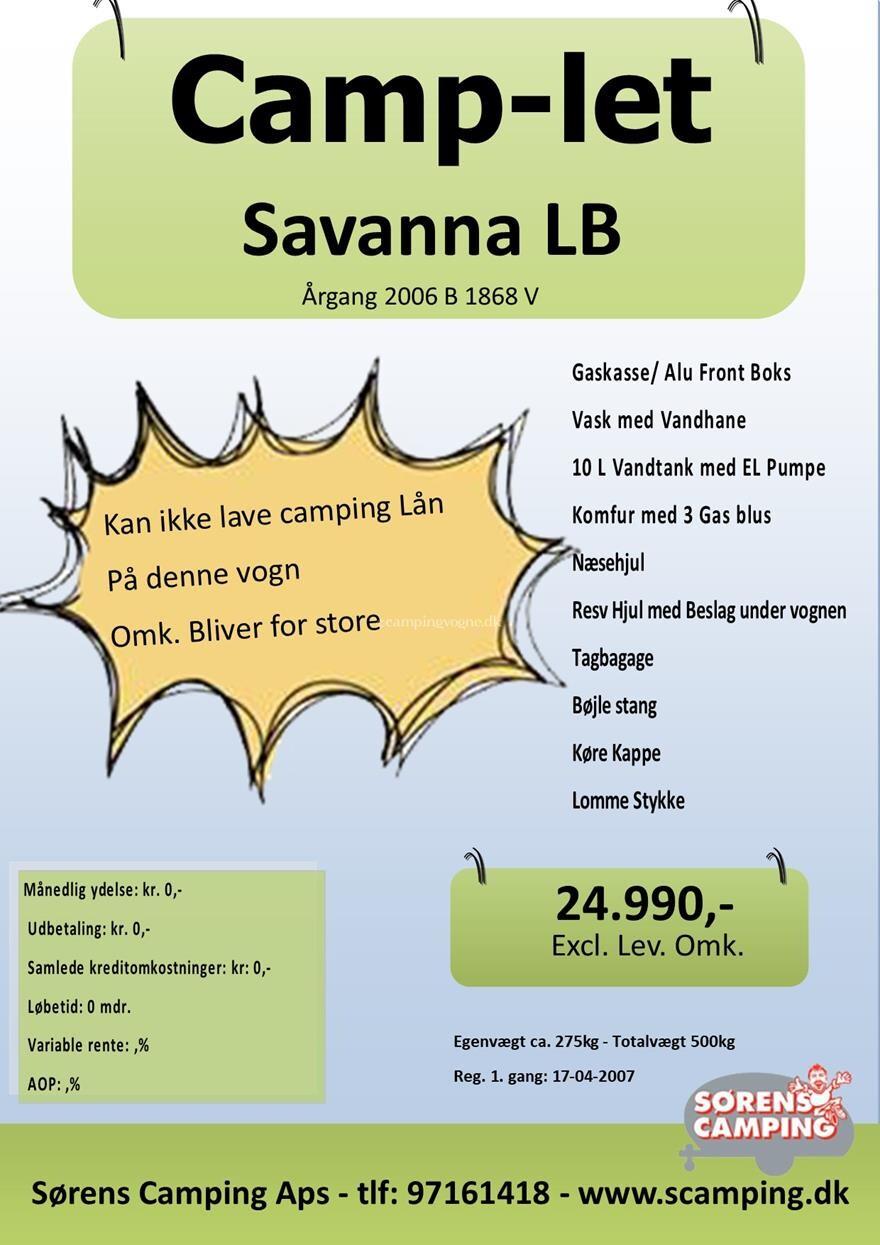 Camp-let

Savanna LB

Årgang 2006 B 1868 V

Kan ikke lave camping Lån

På denne vogn

Omk. Bliver for store

campingvogne.dk

Gaskasse/ Alu Front Boks

Vask med Vandhane

10 L Vandtank med EL Pumpe

Komfur med 3 Gas blus

Næsehjul

Resv Hjul med Beslag under vognen

Tagbagage

Bøjle stang

Køre Kappe

Lomme Stykke

Månedlig ydelse: kr. 0,-

Udbetaling: kr. 0,-

Samlede kreditomkostninger: kr: 0,-

Løbetid: 0 mdr.

Variable rente: ,%

AOP: ,%

24.990,-
Excl. Lev. Omk.

Egenvægt ca. 275kg - Totalvægt 500kg

Reg. 1. gang: 17-04-2007

SØRENS CAMPING

Sørens Camping Aps - tlf: 97161418 - www.scamping.dk